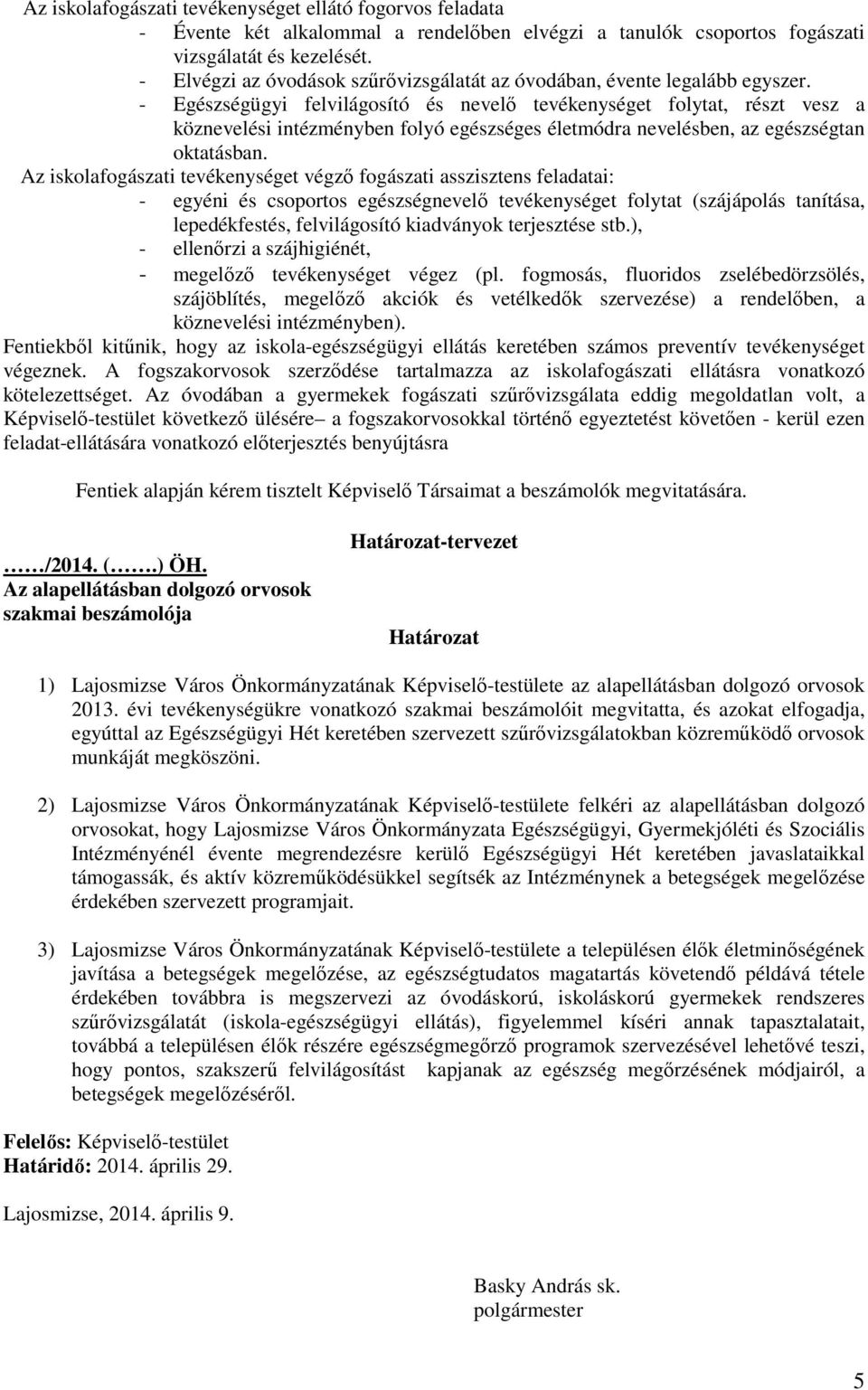 Az iskolafogászati tevékenységet ellátó fogorvos feladata
- Évente két alkalommal a rendelőben elvégzi a tanulók csoportos fogászati vizsgálatát és kezelését.
- Elvégzi az óvodások szűrővizsgálatát az óvodában, évente legalább egyszer.
- Egészségügyi felvilágosító és nevelő tevékenységet folytat, részt vesz a köznevelési intézményben folyó egészséges életmódra nevelésben, az egészségtan oktatásban.
Az iskolafogászati tevékenységet végző fogászati asszisztens feladatai:
- egyéni és csoportos egészségnevelő tevékenységet folytat (szájápolás tanítása, lepedékfestés, felvilágosító kiadványok terjesztése stb.),
- ellenőrzi a szájhigiénét,
- megelőző tevékenységet végez (pl. fogmosás, fluoridos zselébedörzsölés, szájöblítés, megelőző akciók és vetélkedők szervezése) a rendelőben, a köznevelési intézményben).
Fentiekből kitűnik, hogy az iskola-egészségügyi ellátás keretében számos preventív tevékenységet végeznek. A fogszakorvosok szerződése tartalmazza az iskolafogászati ellátásra vonatkozó kötelezettséget. Az óvodában a gyermekek fogászati szűrővizsgálata eddig megoldatlan volt, a Képviselő-testület következő ülésére– a fogszakorvosokkal történő egyeztetést követően - kerül ezen feladat-ellátására vonatkozó előterjesztés benyújtásra

Fentiek alapján kérem tisztelt Képviselő Társaimat a beszámolók megvitatására.

Határozat-tervezet

……/2014. (…….) ÖH.
Az alapellátásban dolgozó orvosok szakmai beszámolója

Határozat

1) Lajosmizse Város Önkormányzatának Képviselő-testülete az alapellátásban dolgozó orvosok 2013. évi tevékenységükre vonatkozó szakmai beszámolóit megvitatta, és azokat elfogadja, egyúttal az Egészségügyi Hét keretében szervezett szűrővizsgálatokban közreműködő orvosok munkáját megköszöni.

2) Lajosmizse Város Önkormányzatának Képviselő-testülete felkéri az alapellátásban dolgozó orvosokat, hogy Lajosmizse Város Önkormányzata Egészségügyi, Gyermekjóléti és Szociális Intézményénél évente megrendezésre kerülő Egészségügyi Hét keretében javaslataikkal támogassák, és aktív közreműködésükkel segítsék az Intézménynek a betegségek megelőzése érdekében szervezett programjait.

3) Lajosmizse Város Önkormányzatának Képviselő-testülete a településen élők életminőségének javítása a betegségek megelőzése, az egészségtudatos magatartás követendő példává tétele érdekében továbbra is megszervezi az óvodáskorú, iskoláskorú gyermekek rendszeres szűrővizsgálatát (iskola-egészségügyi ellátás), figyelemmel kíséri annak tapasztalatait, továbbá a településen élők részére egészségmegőrző programok szervezésével lehetővé teszi, hogy pontos, szakszerű felvilágosítást kapjanak az egészség megőrzésének módjairól, a betegségek megelőzéséről.

Felelős: Képviselő-testület
Határidő: 2014. április 29.

Lajosmizse, 2014. április 9.

Basky András sk.
polgármester

5